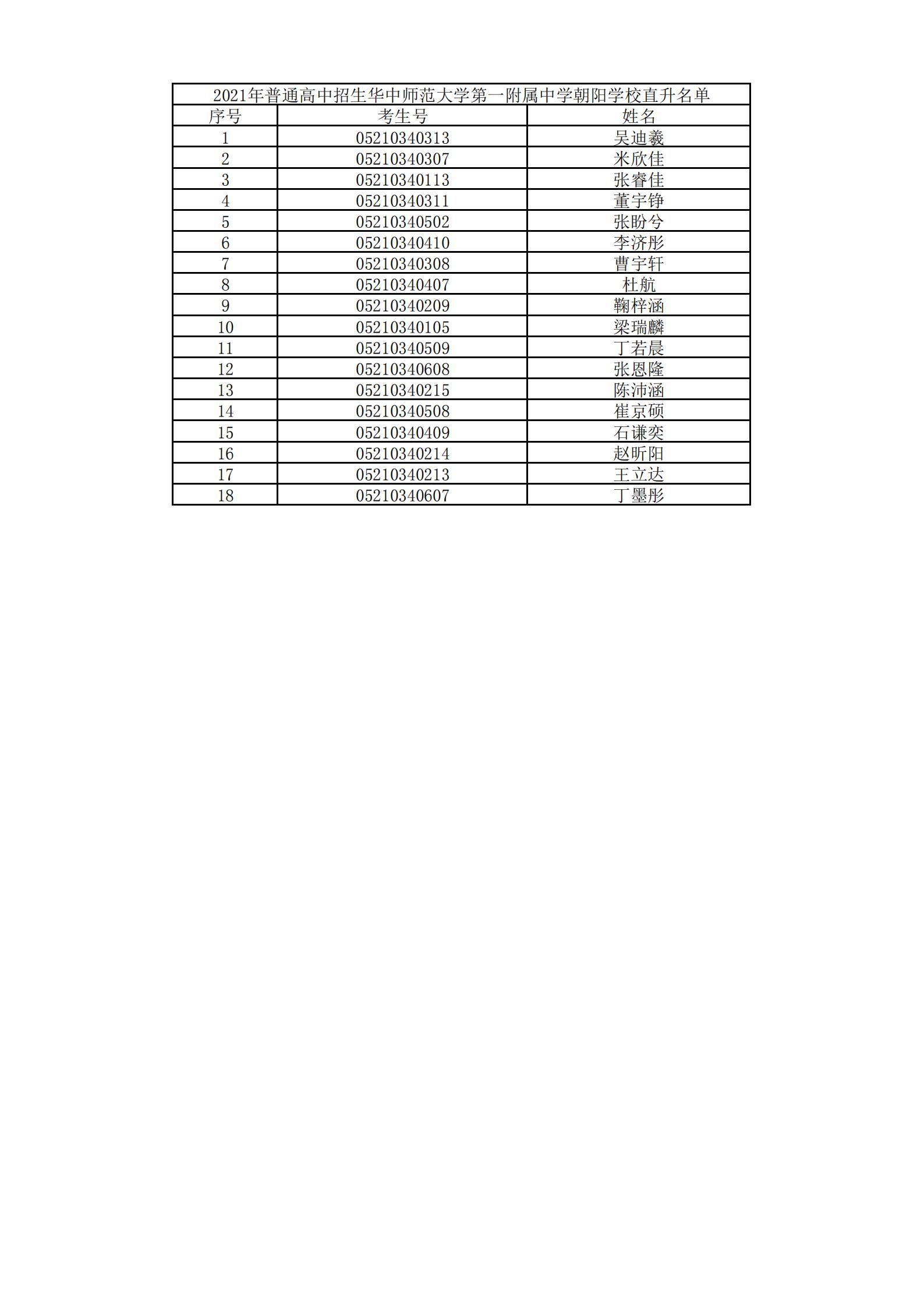 | 2021年普通高中招生华中师范大学第一附属中学朝阳学校直升名单 | | |
|---|---|---|
| 序号 | 考生号 | 姓名 |
| 1 | 05210340313 | 吴迪羲 |
| 2 | 05210340307 | 米欣佳 |
| 3 | 05210340113 | 张睿佳 |
| 4 | 05210340311 | 董宇铮 |
| 5 | 05210340502 | 张盼兮 |
| 6 | 05210340410 | 李济彤 |
| 7 | 05210340308 | 曹宇轩 |
| 8 | 05210340407 | 杜航 |
| 9 | 05210340209 | 鞠梓涵 |
| 10 | 05210340105 | 梁瑞麟 |
| 11 | 05210340509 | 丁若晨 |
| 12 | 05210340608 | 张恩隆 |
| 13 | 05210340215 | 陈沛涵 |
| 14 | 05210340508 | 崔京硕 |
| 15 | 05210340409 | 石谦奕 |
| 16 | 05210340214 | 赵昕阳 |
| 17 | 05210340213 | 王立达 |
| 18 | 05210340607 | 丁墨彤 |